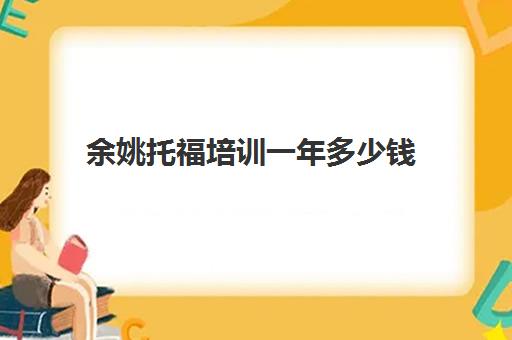 余姚托福培训一年多少钱